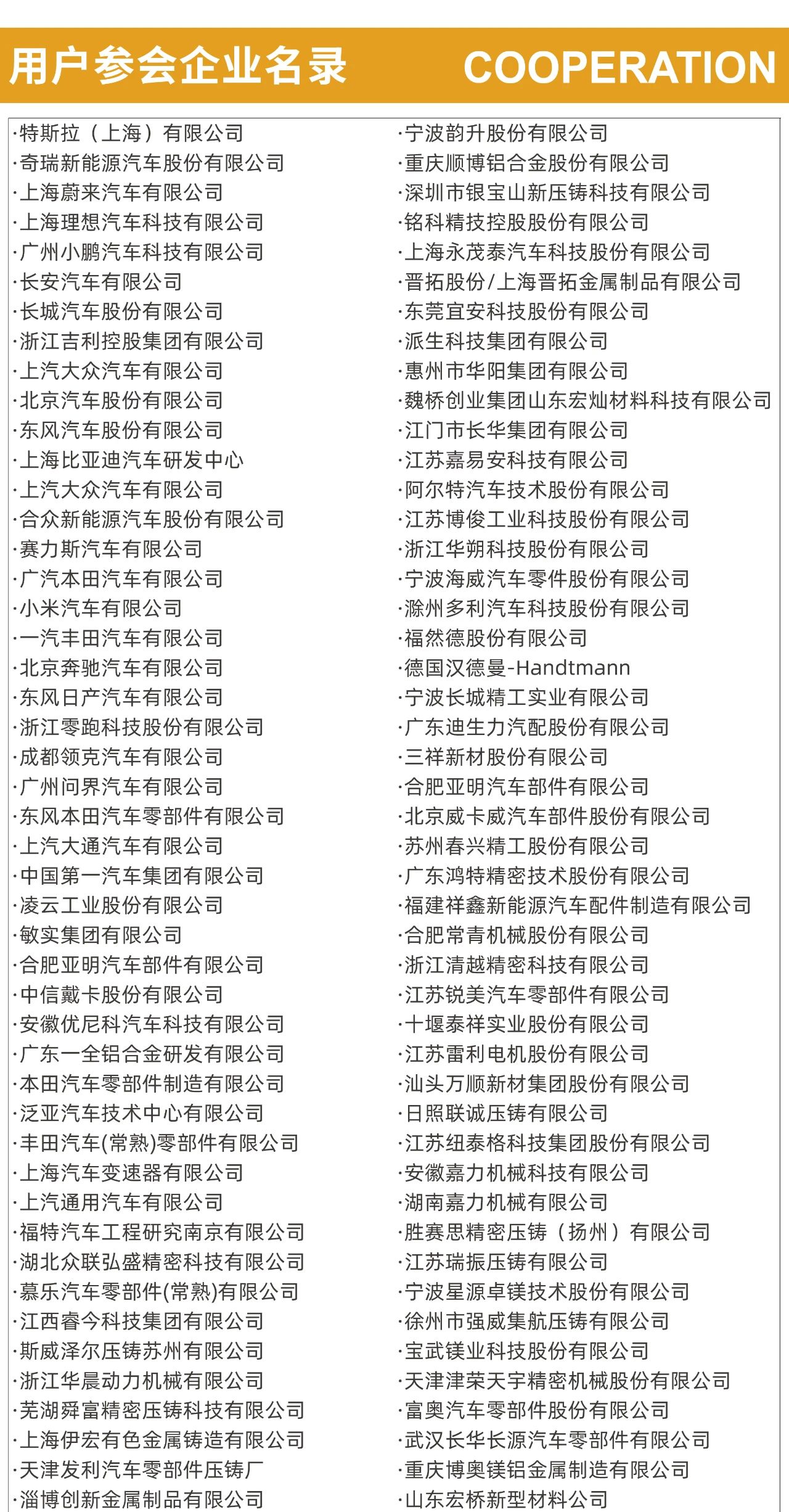 用户参会企业名录 COOPERATION

·特斯拉（上海）有限公司
·奇瑞新能源汽车股份有限公司
·上海蔚来汽车有限公司
·上海理想汽车科技有限公司
·广州小鹏汽车科技有限公司
·长安汽车有限公司
·长城汽车股份有限公司
·浙江吉利控股集团有限公司
·上汽大众汽车有限公司
·北京汽车股份有限公司
·东风汽车股份有限公司
·上海比亚迪汽车研发中心
·上汽大众汽车有限公司
·合众新能源汽车股份有限公司
·赛力斯汽车有限公司
·广汽本田汽车有限公司
·小米汽车有限公司
·一汽丰田汽车有限公司
·北京奔驰汽车有限公司
·东风日产汽车有限公司
·浙江零跑科技股份有限公司
·成都领克汽车有限公司
·广州问界汽车有限公司
·东风本田汽车零部件有限公司
·上汽大通汽车有限公司
·中国第一汽车集团有限公司
·凌云工业股份有限公司
·敏实集团有限公司
·合肥亚明汽车部件有限公司
·中信戴卡股份有限公司
·安徽优尼科汽车科技有限公司
·广东一全铝合金研发有限公司
·本田汽车零部件制造有限公司
·泛亚汽车技术中心有限公司
·丰田汽车(常熟)零部件有限公司
·上海汽车变速器有限公司
·上汽通用汽车有限公司
·福特汽车工程研究南京有限公司
·湖北众联弘盛精密科技有限公司
·慕乐汽车零部件(常熟)有限公司
·江西睿今科技集团有限公司
·斯威泽尔压铸苏州有限公司
·浙江华晨动力机械有限公司
·芜湖舜富精密压铸科技有限公司
·上海伊宏有色金属铸造有限公司
·天津发利汽车零部件压铸厂
·淄博创新金属制品有限公司

·宁波韵升股份有限公司
·重庆顺博铝合金股份有限公司
·深圳市银宝山新压铸科技有限公司
·铭科精技控股股份有限公司
·上海永茂泰汽车科技股份有限公司
·晋拓股份/上海晋拓金属制品有限公司
·东莞宜安科技股份有限公司
·派生科技集团有限公司
·惠州市华阳集团有限公司
·魏桥创业集团山东宏灿材料科技有限公司
·江门市长华集团有限公司
·江苏嘉易安科技有限公司
·阿尔特汽车技术股份有限公司
·江苏博俊工业科技股份有限公司
·浙江华朔科技股份有限公司
·宁波海威汽车零件股份有限公司
·滁州多利汽车科技股份有限公司
·福然德股份有限公司
·德国汉德曼-Handtmann
·宁波长城精工实业有限公司
·广东迪生力汽配股份有限公司
·三祥新材股份有限公司
·合肥亚明汽车部件有限公司
·北京威卡威汽车部件股份有限公司
·苏州春兴精工股份有限公司
·广东鸿特精密技术股份有限公司
·福建祥鑫新能源汽车配件制造有限公司
·合肥常青机械股份有限公司
·浙江清越精密科技有限公司
·江苏锐美汽车零部件有限公司
·十堰泰祥实业股份有限公司
·江苏雷利电机股份有限公司
·汕头万顺新材集团股份有限公司
·日照联诚压铸有限公司
·江苏纽泰格科技集团股份有限公司
·安徽嘉力机械科技有限公司
·湖南嘉力机械有限公司
·胜赛思精密压铸（扬州）有限公司
·江苏瑞振压铸有限公司
·宁波星源卓镁技术股份有限公司
·徐州市强威集航压铸有限公司
·宝武镁业科技股份有限公司
·天津津荣天宇精密机械股份有限公司
·富奥汽车零部件股份有限公司
·武汉长华长源汽车零部件有限公司
·重庆博奥镁铝金属制造有限公司
·山东宏桥新型材料公司